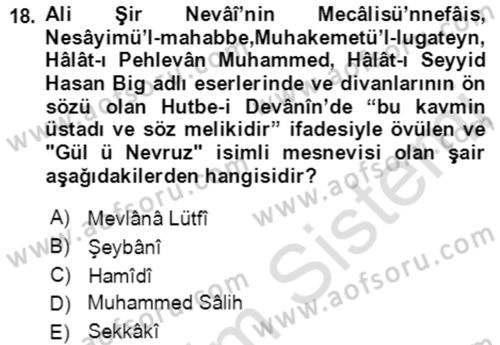 18. Ali Şir Nevâî'nin Mecâlisü'nnefâis, Nesâyimü'l-mahabbe,Muhakemetü'l-lugateyn, Hâlât-ı Pehlevân Muhammed, Hâlât-ı Seyyid Hasan Big adlı eserlerinde ve divanlarının ön sözü olan Hutbe-i Devânîn'de "bu kavmin üstadı ve söz melikidir" ifadesiyle övülen ve "Gül ü Nevruz" isimli mesnevisi olan şair aşağıdakilerden hangisidir?

A) Mevlânâ Lütfî
B) Şeybânî
C) Hamîdî
D) Muhammed Sâlih
E) Sekkâkî

www.aofsoru.com
www.aofsoru.com
www.aofsoru.com
www.aofsoru.com
www.aofsoru.com
Sistem